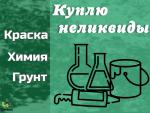 Куплю неликвиды

Краска
Химия
Грунт